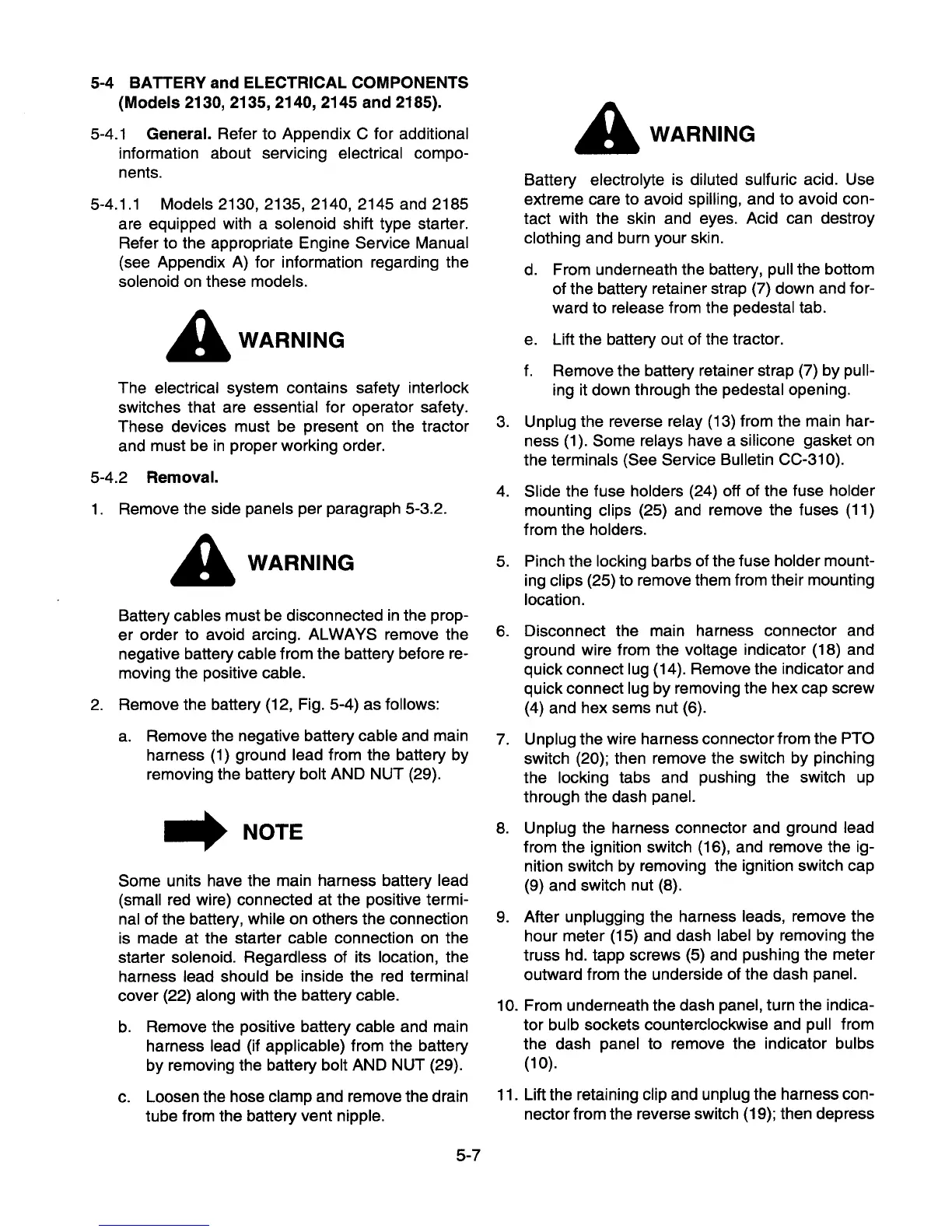 5-4 BATTERY and ELECTRICAL COMPONENTS (Models 2130, 2135, 2140, 2145 and 2185).

5-4.1 General. Refer to Appendix C for additional information about servicing electrical components.

5-4.1.1 Models 2130, 2135, 2140, 2145 and 2185 are equipped with a solenoid shift type starter. Refer to the appropriate Engine Service Manual (see Appendix A) for information regarding the solenoid on these models.

WARNING

The electrical system contains safety interlock switches that are essential for operator safety. These devices must be present on the tractor and must be in proper working order.

5-4.2 Removal.

1. Remove the side panels per paragraph 5-3.2.

WARNING

Battery cables must be disconnected in the proper order to avoid arcing. ALWAYS remove the negative battery cable from the battery before removing the positive cable.

2. Remove the battery (12, Fig. 5-4) as follows:

a. Remove the negative battery cable and main harness (1) ground lead from the battery by removing the battery bolt AND NUT (29).

NOTE

Some units have the main harness battery lead (small red wire) connected at the positive terminal of the battery, while on others the connection is made at the starter cable connection on the starter solenoid. Regardless of its location, the harness lead should be inside the red terminal cover (22) along with the battery cable.

b. Remove the positive battery cable and main harness lead (if applicable) from the battery by removing the battery bolt AND NUT (29).

c. Loosen the hose clamp and remove the drain tube from the battery vent nipple.

WARNING

Battery electrolyte is diluted sulfuric acid. Use extreme care to avoid spilling, and to avoid contact with the skin and eyes. Acid can destroy clothing and burn your skin.

d. From underneath the battery, pull the bottom of the battery retainer strap (7) down and forward to release from the pedestal tab.

e. Lift the battery out of the tractor.

f. Remove the battery retainer strap (7) by pulling it down through the pedestal opening.

3. Unplug the reverse relay (13) from the main harness (1). Some relays have a silicone gasket on the terminals (See Service Bulletin CC-310).

4. Slide the fuse holders (24) off of the fuse holder mounting clips (25) and remove the fuses (11) from the holders.

5. Pinch the locking barbs of the fuse holder mounting clips (25) to remove them from their mounting location.

6. Disconnect the main harness connector and ground wire from the voltage indicator (18) and quick connect lug (14). Remove the indicator and quick connect lug by removing the hex cap screw (4) and hex sems nut (6).

7. Unplug the wire harness connector from the PTO switch (20); then remove the switch by pinching the locking tabs and pushing the switch up through the dash panel.

8. Unplug the harness connector and ground lead from the ignition switch (16), and remove the ignition switch by removing the ignition switch cap (9) and switch nut (8).

9. After unplugging the harness leads, remove the hour meter (15) and dash label by removing the truss hd. tapp screws (5) and pushing the meter outward from the underside of the dash panel.

10. From underneath the dash panel, turn the indicator bulb sockets counterclockwise and pull from the dash panel to remove the indicator bulbs (10).

11. Lift the retaining clip and unplug the harness connector from the reverse switch (19); then depress

5-7